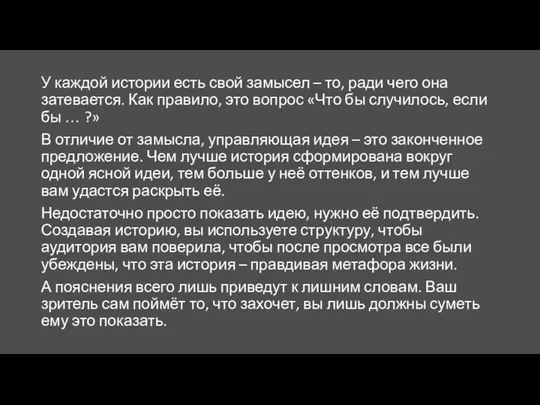 У каждой истории есть свой замысел – то, ради чего она затевается. Как правило, это вопрос «Что бы случилось, если бы … ?»

В отличие от замысла, управляющая идея – это законченное предложение. Чем лучше история сформирована вокруг одной ясной идеи, тем больше у неё оттенков, и тем лучше вам удастся раскрыть её.

Недостаточно просто показать идею, нужно её подтвердить. Создавая историю, вы используете структуру, чтобы аудитория вам поверила, чтобы после просмотра все были убеждены, что эта история – правдивая метафора жизни.

А пояснения всего лишь приведут к лишним словам. Ваш зритель сам поймёт то, что захочет, вы лишь должны суметь ему это показать.